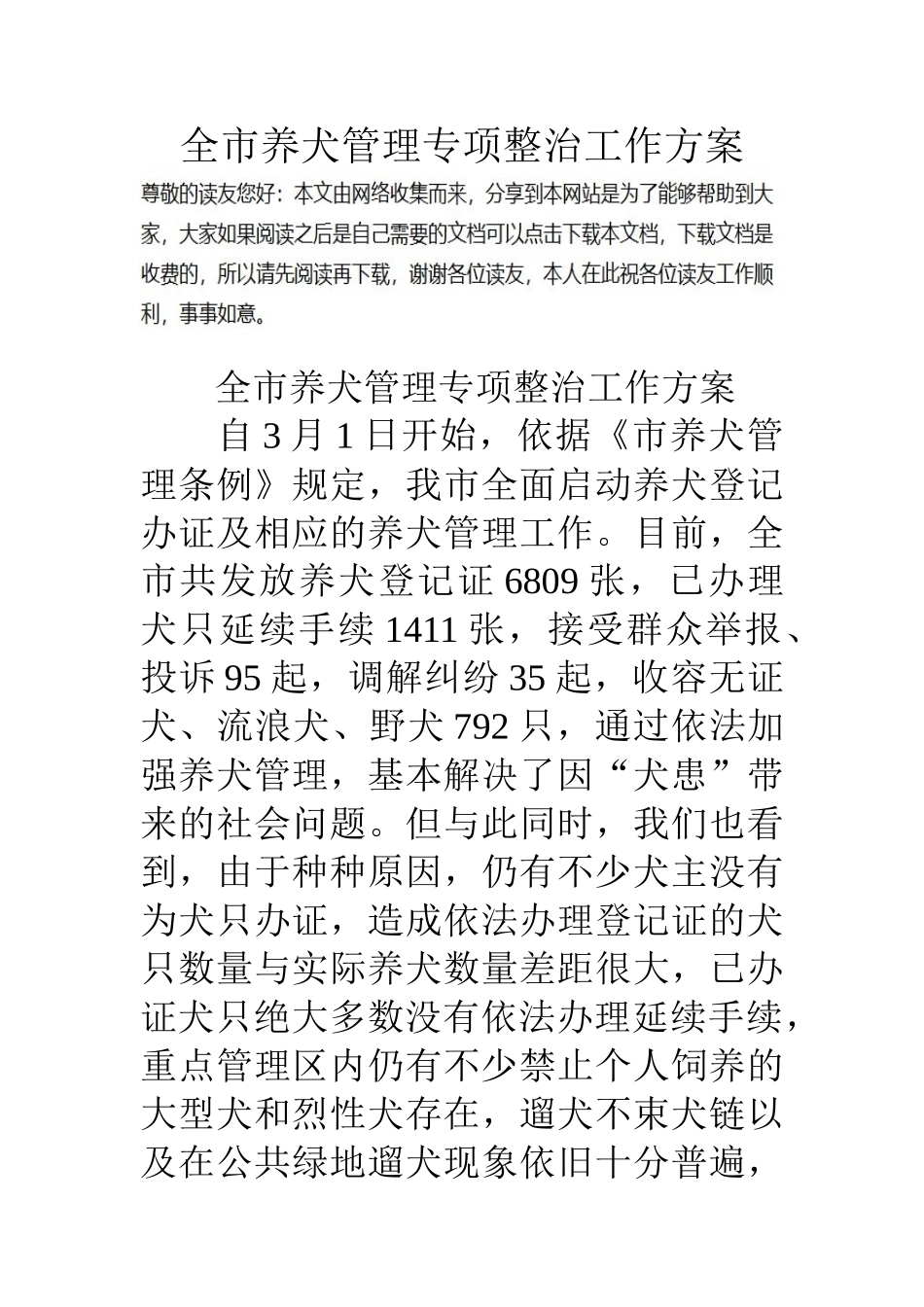 全市养犬管理专项整治工作方案

尊敬的读友您好：本文由网络收集而来，分享到本网站是为了能够帮助到大家，大家如果阅读之后是自己需要的文档可以点击下载本文档，下载文档是收费的，所以请先阅读再下载，谢谢各位读友，本人在此祝各位读友工作顺利，事事如意。

全市养犬管理专项整治工作方案

自3月1日开始，依据《市养犬管理条例》规定，我市全面启动养犬登记办证及相应的养犬管理工作。目前，全市共发放养犬登记证6809张，已办理犬只延续手续1411张，接受群众举报、投诉95起，调解纠纷35起，收容无证犬、流浪犬、野犬792只，通过依法加强养犬管理，基本解决了因“犬患”带来的社会问题。但与此同时，我们也看到，由于种种原因，仍有不少犬主没有为犬只办证，造成依法办理登记证的犬只数量与实际养犬数量差距很大，已办证犬只绝大多数没有依法办理延续手续，重点管理区内仍有不少禁止个人饲养的大型犬和烈性犬存在，遛犬不束犬链以及在公共绿地遛犬现象依旧十分普遍，